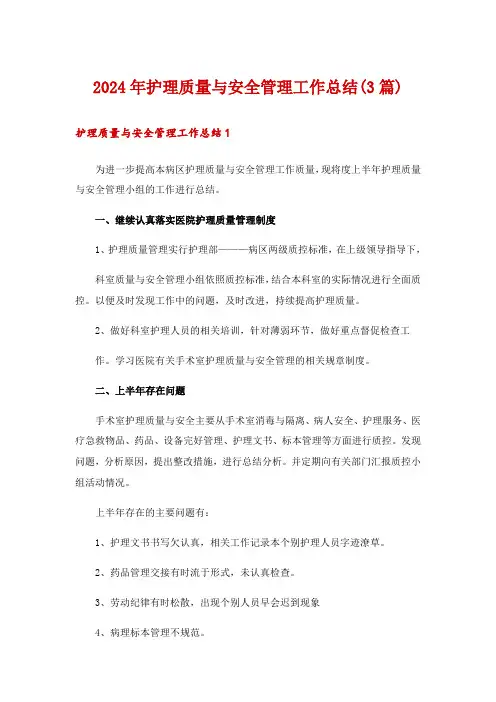 2024年护理质量与安全管理工作总结(3篇)

护理质量与安全管理工作总结1

为进一步提高本病区护理质量与安全管理工作质量，现将度上半年护理质量与安全管理小组的工作进行总结。

一、继续认真落实医院护理质量管理制度

1、护理质量管理实行护理部———病区两级质控标准，在上级领导指导下，

科室质量与安全管理小组依照质控标准，结合本科室的实际情况进行全面质控。以便及时发现工作中的问题，及时改进，持续提高护理质量。

2、做好科室护理人员的相关培训，针对薄弱环节，做好重点督促检查工

作。学习医院有关手术室护理质量与安全管理的相关规章制度。

二、上半年存在问题

手术室护理质量与安全主要从手术室消毒与隔离、病人安全、护理服务、医疗急救物品、药品、设备完好管理、护理文书、标本管理等方面进行质控。发现问题，分析原因，提出整改措施，进行总结分析。并定期向有关部门汇报质控小组活动情况。

上半年存在的主要问题有：

1、护理文书书写欠认真，相关工作记录本个别护理人员字迹潦草。

2、药品管理交接有时流于形式，未认真检查。

3、劳动纪律有时松散，出现个别人员早会迟到现象

4、病理标本管理不规范。